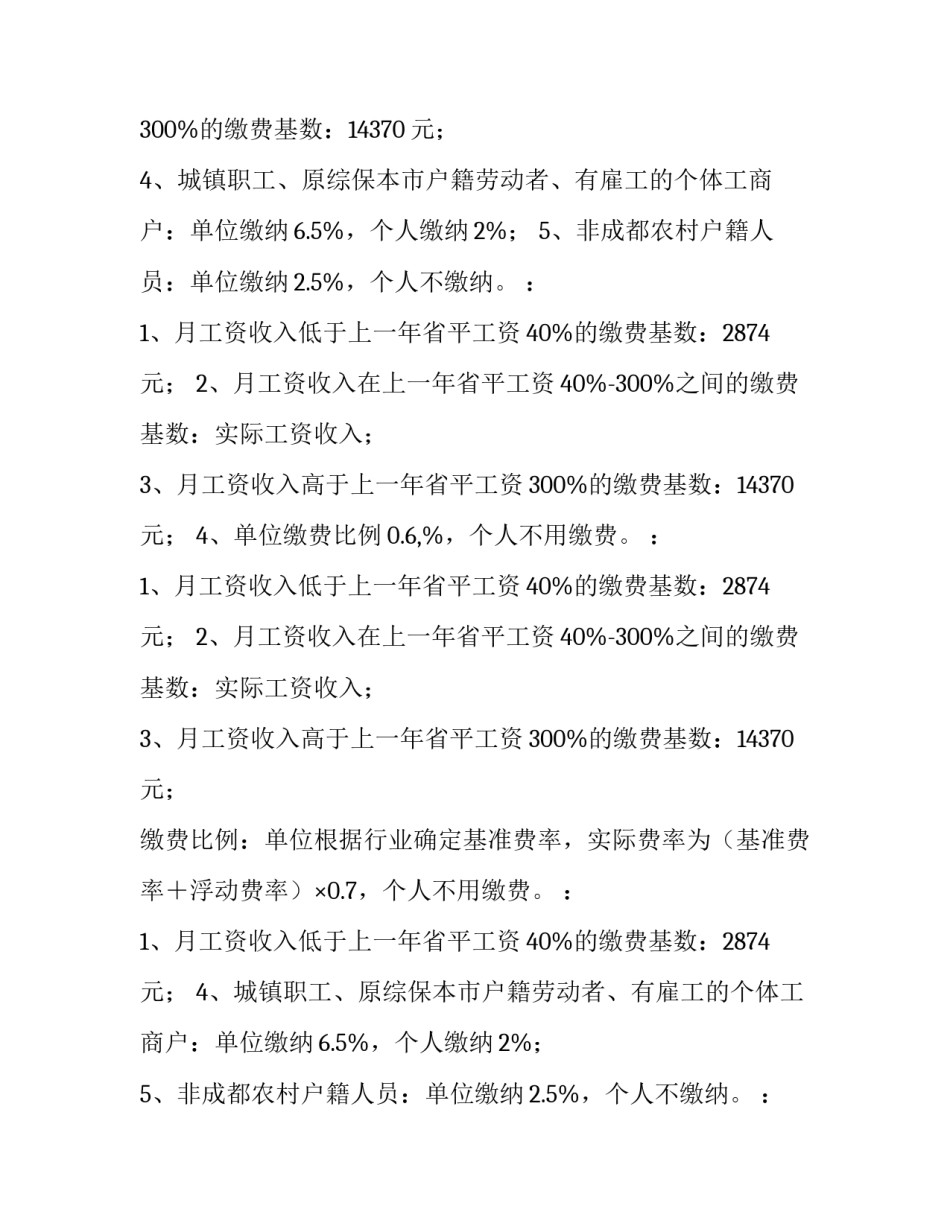 300%的缴费基数：14370 元；

4、城镇职工、原综保本市户籍劳动者、有雇工的个体工商户：单位缴纳 6.5%，个人缴纳 2%； 5、非成都农村户籍人员：单位缴纳 2.5%，个人不缴纳。 ：

1、月工资收入低于上一年省平工资 40%的缴费基数：2874 元； 2、月工资收入在上一年省平工资 40%-300%之间的缴费基数：实际工资收入；

3、月工资收入高于上一年省平工资 300%的缴费基数：14370 元； 4、单位缴费比例 0.6,%，个人不用缴费。 ：

1、月工资收入低于上一年省平工资 40%的缴费基数：2874 元； 2、月工资收入在上一年省平工资 40%-300%之间的缴费基数：实际工资收入；

3、月工资收入高于上一年省平工资 300%的缴费基数：14370 元；

缴费比例：单位根据行业确定基准费率，实际费率为（基准费率＋浮动费率）×0.7，个人不用缴费。 ：

1、月工资收入低于上一年省平工资 40%的缴费基数：2874 元； 4、城镇职工、原综保本市户籍劳动者、有雇工的个体工商户：单位缴纳 6.5%，个人缴纳 2%；

5、非成都农村户籍人员：单位缴纳 2.5%，个人不缴纳。 ：